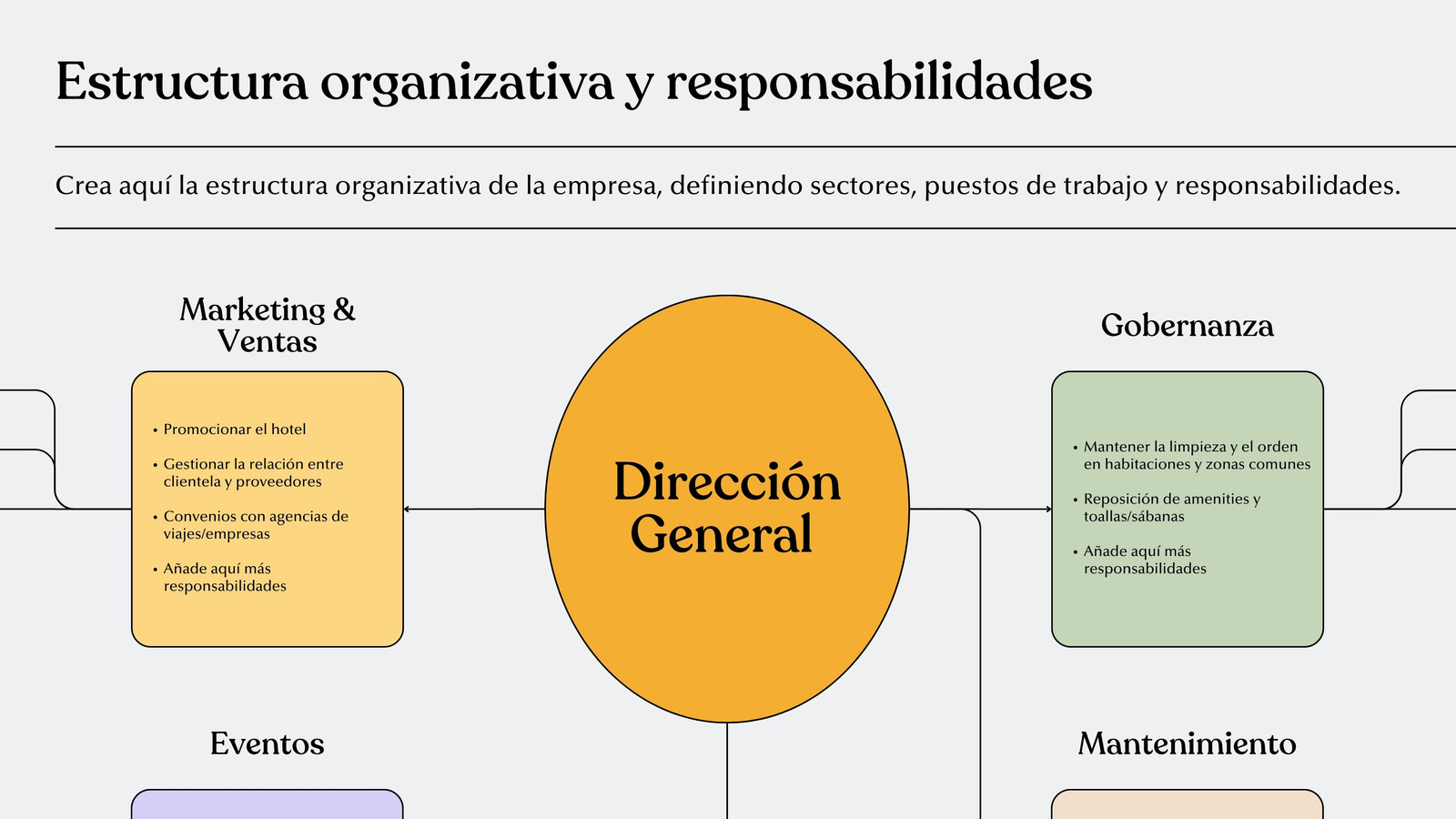 Estructura organizativa y responsabilidades

Crea aquí la estructura organizativa de la empresa, definiendo sectores, puestos de trabajo y responsabilidades.

Marketing & Ventas

• Promocionar el hotel
• Gestionar la relación entre clientela y proveedores
• Convenios con agencias de viajes/empresas
• Añade aquí más responsabilidades

Dirección General

Gobernanza

• Mantener la limpieza y el orden en habitaciones y zonas comunes
• Reposición de amenities y toallas/sábanas
• Añade aquí más responsabilidades

Eventos

Mantenimiento